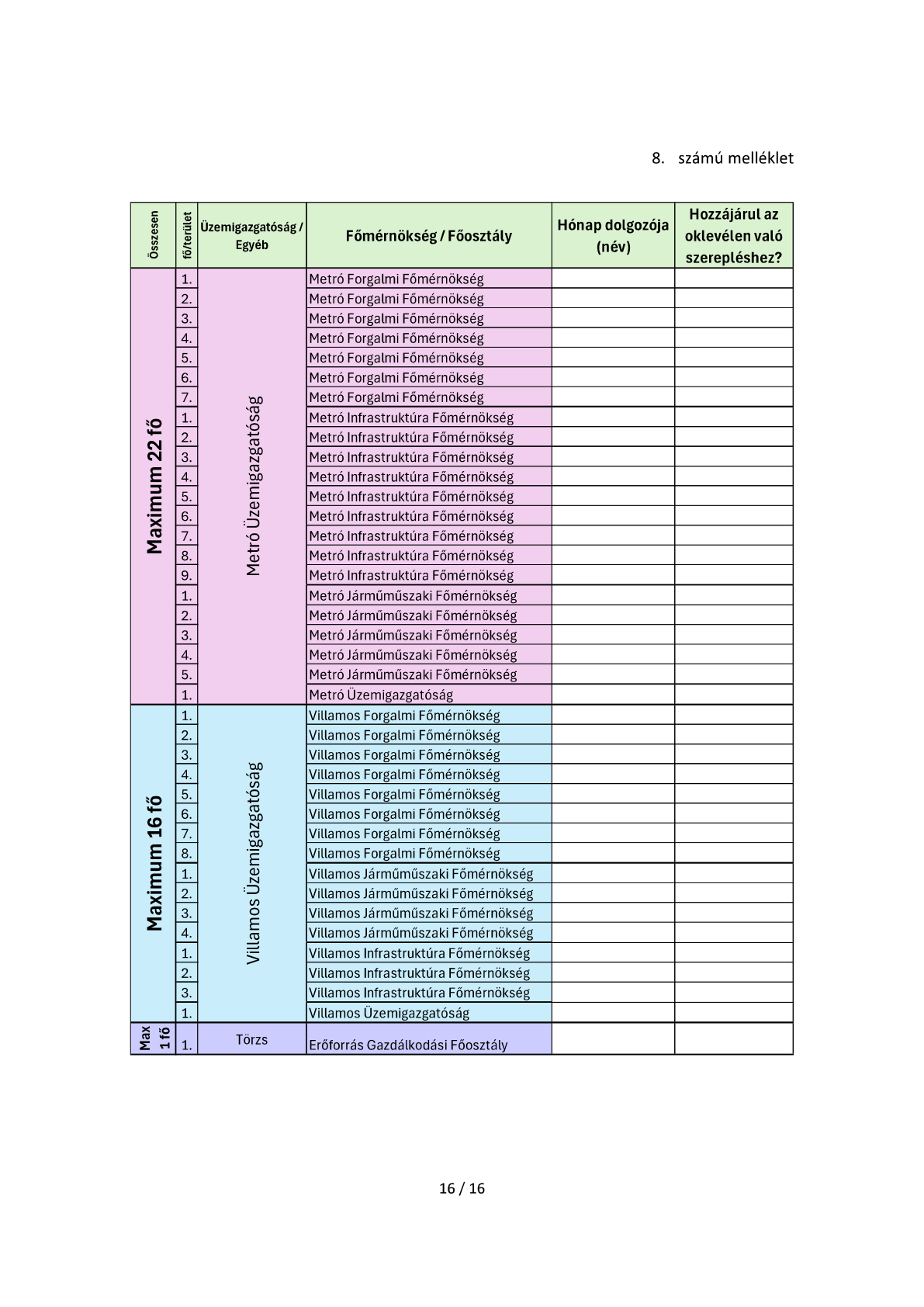 8. számú melléklet

| Összesen | fő/terület | Üzemigazgatóság / Egyéb | Főmérnökség / Főosztály | Hónap dolgozója (név) | Hozzájárul az oklevélen való szerepléshez? |
|---|---|---|---|---|---|
| Maximum 22 fő | 1. | Metró Üzemigazgatóság | Metró Forgalmi Főmérnökség | | |
| | 2. | | Metró Forgalmi Főmérnökség | | |
| | 3. | | Metró Forgalmi Főmérnökség | | |
| | 4. | | Metró Forgalmi Főmérnökség | | |
| | 5. | | Metró Forgalmi Főmérnökség | | |
| | 6. | | Metró Forgalmi Főmérnökség | | |
| | 7. | | Metró Forgalmi Főmérnökség | | |
| | 1. | | Metró Infrastruktúra Főmérnökség | | |
| | 2. | | Metró Infrastruktúra Főmérnökség | | |
| | 3. | | Metró Infrastruktúra Főmérnökség | | |
| | 4. | | Metró Infrastruktúra Főmérnökség | | |
| | 5. | | Metró Infrastruktúra Főmérnökség | | |
| | 6. | | Metró Infrastruktúra Főmérnökség | | |
| | 7. | | Metró Infrastruktúra Főmérnökség | | |
| | 8. | | Metró Infrastruktúra Főmérnökség | | |
| | 9. | | Metró Infrastruktúra Főmérnökség | | |
| | 1. | | Metró Járműműszaki Főmérnökség | | |
| | 2. | | Metró Járműműszaki Főmérnökség | | |
| | 3. | | Metró Járműműszaki Főmérnökség | | |
| | 4. | | Metró Járműműszaki Főmérnökség | | |
| | 5. | | Metró Járműműszaki Főmérnökség | | |
| | 1. | | Metró Üzemigazgatóság | | |
| Maximum 16 fő | 1. | Villamos Üzemigazgatóság | Villamos Forgalmi Főmérnökség | | |
| | 2. | | Villamos Forgalmi Főmérnökség | | |
| | 3. | | Villamos Forgalmi Főmérnökség | | |
| | 4. | | Villamos Forgalmi Főmérnökség | | |
| | 5. | | Villamos Forgalmi Főmérnökség | | |
| | 6. | | Villamos Forgalmi Főmérnökség | | |
| | 7. | | Villamos Forgalmi Főmérnökség | | |
| | 8. | | Villamos Forgalmi Főmérnökség | | |
| | 1. | | Villamos Járműműszaki Főmérnökség | | |
| | 2. | | Villamos Járműműszaki Főmérnökség | | |
| | 3. | | Villamos Járműműszaki Főmérnökség | | |
| | 4. | | Villamos Járműműszaki Főmérnökség | | |
| | 1. | | Villamos Infrastruktúra Főmérnökség | | |
| | 2. | | Villamos Infrastruktúra Főmérnökség | | |
| | 3. | | Villamos Infrastruktúra Főmérnökség | | |
| | 1. | | Villamos Üzemigazgatóság | | |
| Max 1 fő | 1. | Törzs | Erőforrás Gazdálkodási Főosztály | | |

16 / 16